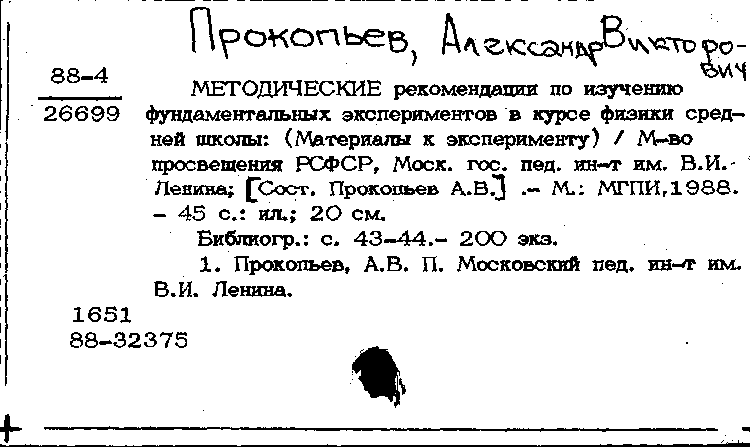 Прокопьев, Александр Викторович

88-4
26699

МЕТОДИЧЕСКИЕ рекомендации по изучению фундаментальных экспериментов в курсе физики средней школы: (Материалы к эксперименту) / М-во просвещения РСФСР, Моск. гос. пед. ин-т им. В.И. Ленина; [Сост. Прокопьев А.В.] .- М.: МГПИ,1988. - 45 с.: ил.; 20 см.

Библиогр.: с. 43-44.- 200 экз.

1. Прокопьев, А.В. П. Московский пед. ин-т им. В.И. Ленина.

1651
88-32375